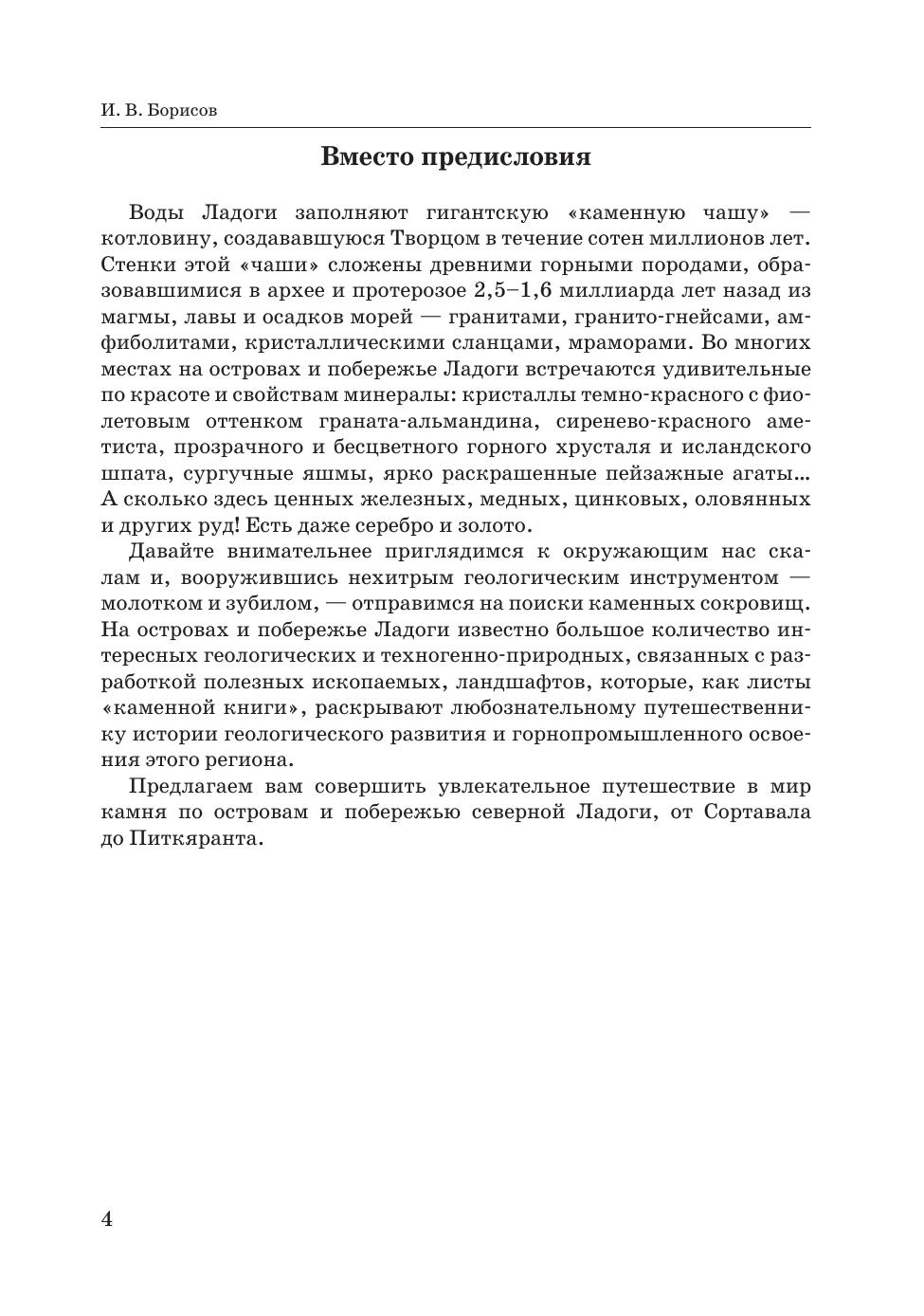 И. В. Борисов

Вместо предисловия

Воды Ладоги заполняют гигантскую «каменную чашу» — котловину, создававшуюся Творцом в течение сотен миллионов лет. Стенки этой «чаши» сложены древними горными породами, образовавшимися в архее и протерозое 2,5–1,6 миллиарда лет назад из магмы, лавы и осадков морей — гранитами, гранито-гнейсами, амфиболитами, кристаллическими сланцами, мраморами. Во многих местах на островах и побережье Ладоги встречаются удивительные по красоте и свойствам минералы: кристаллы темно-красного с фиолетовым оттенком граната-альмандина, сиренево-красного аметиста, прозрачного и бесцветного горного хрусталя и исландского шпата, сургучные яшмы, ярко раскрашенные пейзажные агаты... А сколько здесь ценных железных, медных, цинковых, оловянных и других руд! Есть даже серебро и золото.

Давайте внимательнее приглядимся к окружающим нас скалам и, вооружившись нехитрым геологическим инструментом — молотком и зубилом, — отправимся на поиски каменных сокровищ. На островах и побережье Ладоги известно большое количество интересных геологических и техногенно-природных, связанных с разработкой полезных ископаемых, ландшафтов, которые, как листы «каменной книги», раскрывают любознательному путешественнику истории геологического развития и горнопромышленного освоения этого региона.

Предлагаем вам совершить увлекательное путешествие в мир камня по островам и побережью северной Ладоги, от Сортавала до Питкяранта.

4